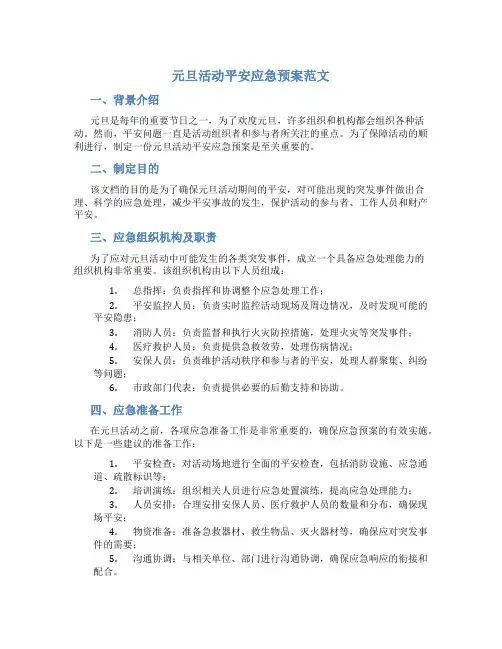 元旦活动平安应急预案范文

一、背景介绍

元旦是每年的重要节日之一，为了欢度元旦，许多组织和机构都会组织各种活动。然而，平安问题一直是活动组织者和参与者所关注的重点。为了保障活动的顺利进行，制定一份元旦活动平安应急预案是至关重要的。

二、制定目的

该文档的目的是为了确保元旦活动期间的平安，对可能出现的突发事件做出合理、科学的应急处理，减少平安事故的发生，保护活动的参与者、工作人员和财产平安。

三、应急组织机构及职责

为了应对元旦活动中可能发生的各类突发事件，成立一个具备应急处理能力的组织机构非常重要。该组织机构由以下人员组成：

1. 总指挥：负责指挥和协调整个应急处理工作；
2. 平安监控人员：负责实时监控活动现场及周边情况，及时发现可能的平安隐患；
3. 消防人员：负责监督和执行火灾防控措施，处理火灾等突发事件；
4. 医疗救护人员：负责提供急救效劳，处理伤病情况；
5. 安保人员：负责维护活动秩序和参与者的平安，处理人群聚集、纠纷等问题；
6. 市政部门代表：负责提供必要的后勤支持和协助。

四、应急准备工作

在元旦活动之前，各项应急准备工作是非常重要的，确保应急预案的有效实施。以下是一些建议的准备工作：

1. 平安检查：对活动场地进行全面的平安检查，包括消防设施、应急通道、疏散标识等；
2. 培训演练：组织相关人员进行应急处置演练，提高应急处理能力；
3. 人员安排：合理安排安保人员、医疗救护人员的数量和分布，确保现场平安；
4. 物资准备：准备急救器材、救生物品、灭火器材等，确保应对突发事件的需要；
5. 沟通协调：与相关单位、部门进行沟通协调，确保应急响应的衔接和配合。